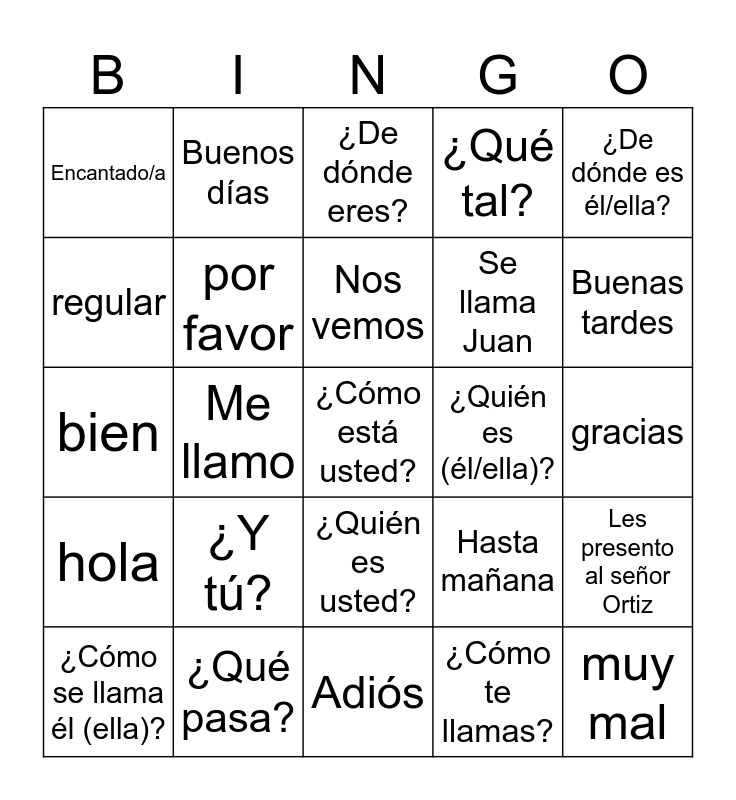 | B | I | N | G | O |
|---|---|---|---|---|
| Encantado/a | Buenos días | ¿De dónde eres? | ¿Qué tal? | ¿De dónde es él/ella? |
| regular | por favor | Nos vemos | Se llama Juan | Buenas tardes |
| bien | Me llamo | ¿Cómo está usted? | ¿Quién es (él/ella)? | gracias |
| hola | ¿Y tú? | ¿Quién es usted? | Hasta mañana | Les presento al señor Ortiz |
| ¿Cómo se llama él (ella)? | ¿Qué pasa? | Adiós | ¿Cómo te llamas? | muy mal |